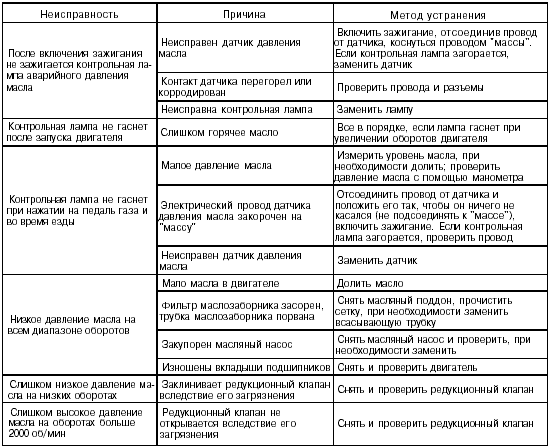 | Неисправность | Причина | Метод устранения |
|---|---|---|
| После включения зажигания не зажигается контрольная лампа аварийного давления масла | Неисправен датчик давления масла | Включить зажигание, отсоединив провод от датчика, коснуться проводом "массы". Если контрольная лампа загорается, заменить датчик |
| | Контакт датчика перегорел или корродирован | Проверить провода и разъемы |
| | Неисправна контрольная лампа | Заменить лампу |
| Контрольная лампа не гаснет после запуска двигателя | Слишком горячее масло | Все в порядке, если лампа гаснет при увеличении оборотов двигателя |
| Контрольная лампа не гаснет при нажатии на педаль газа и во время езды | Малое давление масла | Измерить уровень масла, при необходимости долить; проверить давление масла с помощью манометра |
| | Электрический провод датчика давления масла закорочен на "массу" | Отсоединить провод от датчика и положить его так, чтобы он ничего не касался (не подсоединять к "массе"), включить зажигание. Если контрольная лампа загорается, проверить провод |
| | Неисправен датчик давления масла | Заменить датчик |
| Низкое давление масла на всем диапазоне оборотов | Мало масла в двигателе | Долить масло |
| | Фильтр маслозаборника засорен, трубка маслозаборника порвана | Снять масляный поддон, прочистить сетку, при необходимости заменить всасывающую трубку |
| | Закупорен масляный насос | Снять масляный насос и проверить, при необходимости заменить |
| | Изношены вкладыши подшипников | Снять и проверить двигатель |
| Слишком низкое давление масла на низких оборотах | Заклинивает редукционный клапан вследствие его загрязнения | Снять и проверить редукционный клапан |
| Слишком высокое давление масла на оборотах больше 2000 об/мин | Редукционный клапан не открывается вследствие его загрязнения | Снять и проверить редукционный клапан |